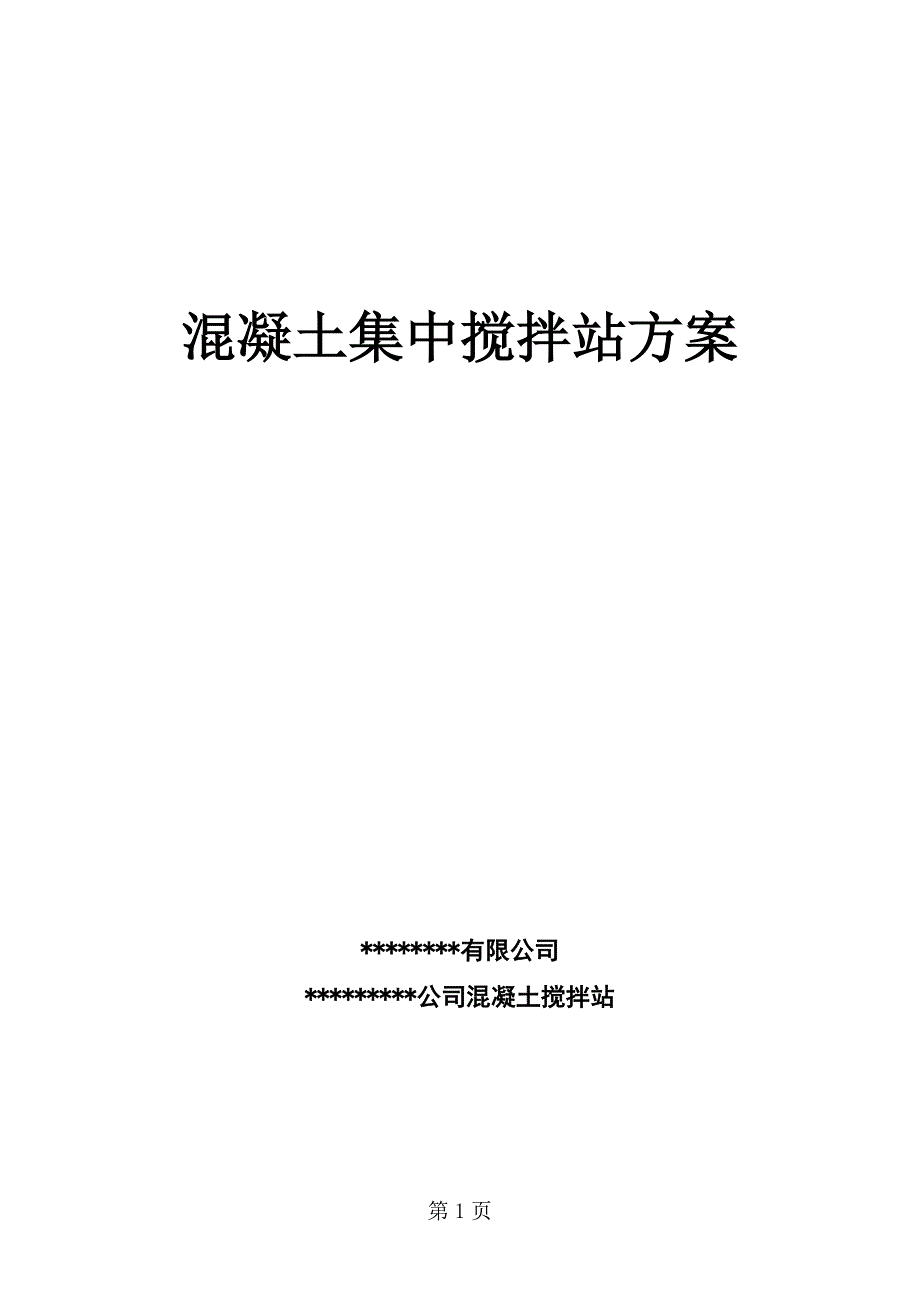 混凝土集中搅拌站方案

********有限公司

*********公司混凝土搅拌站

第 1 页